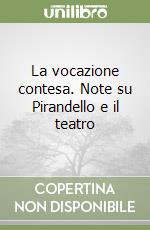 unilibro

La vocazione contesa. Note su Pirandello e il teatro

COPERTINA
NON DISPONIBILE